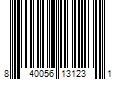 8 40056 13123 1